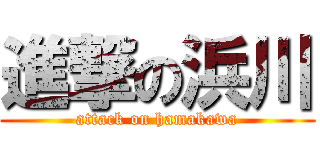 進撃の浜川
attack on hamakawa